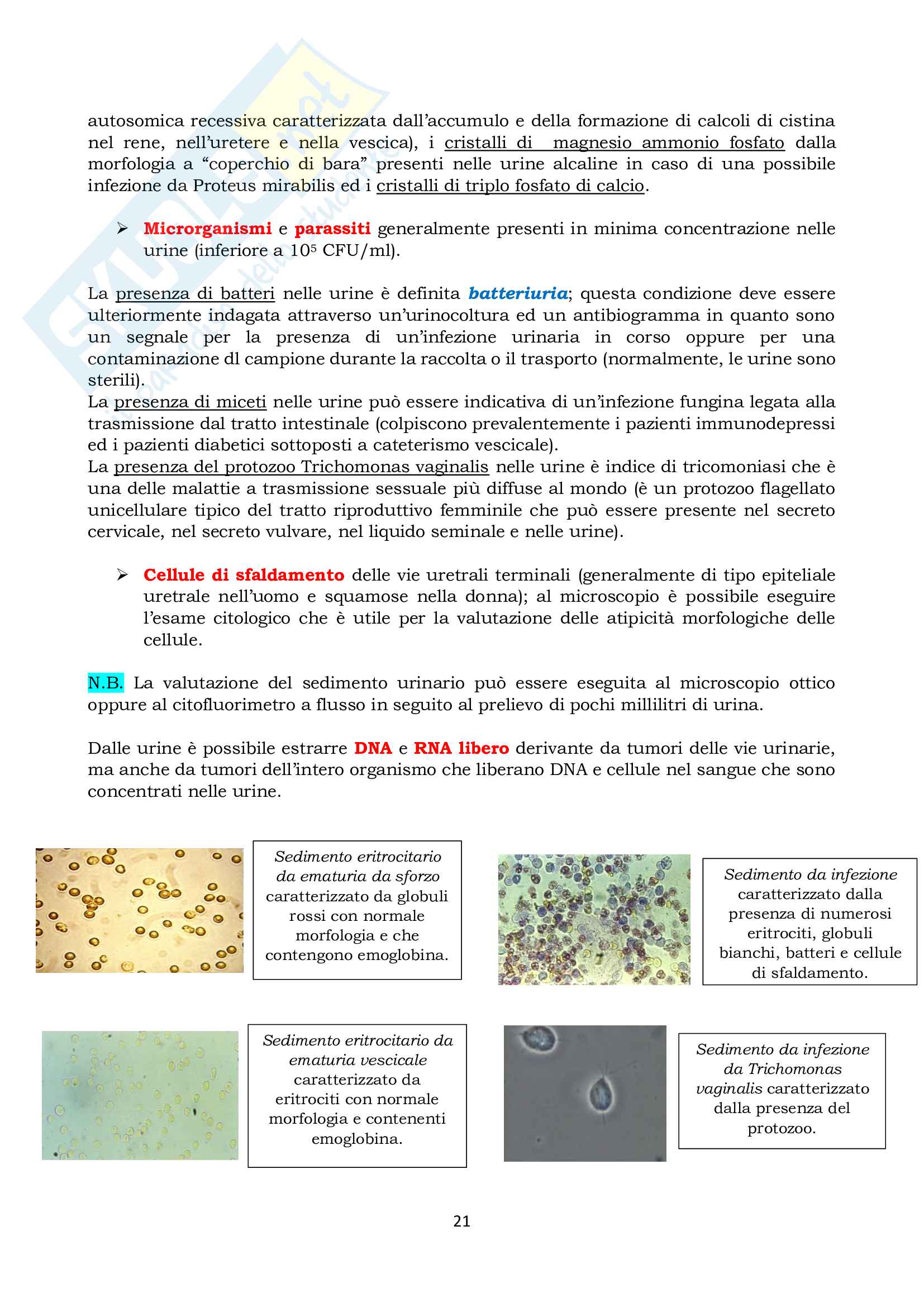 autosomica recessiva caratterizzata dall'accumulo e della formazione di calcoli di cistina nel rene, nell'uretere e nella vescica), i cristalli di magnesio ammonio fosfato dalla morfologia a "coperchio di bara" presenti nelle urine alcaline in caso di una possibile infezione da Proteus mirabilis ed i cristalli di triplo fosfato di calcio.

➢ Microrganismi e parassiti generalmente presenti in minima concentrazione nelle urine (inferiore a $10^5$ CFU/ml).

La presenza di batteri nelle urine è definita batteriuria; questa condizione deve essere ulteriormente indagata attraverso un'urinocoltura ed un antibiogramma in quanto sono un segnale per la presenza di un'infezione urinaria in corso oppure per una contaminazione dl campione durante la raccolta o il trasporto (normalmente, le urine sono sterili).
La presenza di miceti nelle urine può essere indicativa di un'infezione fungina legata alla trasmissione dal tratto intestinale (colpiscono prevalentemente i pazienti immunodepressi ed i pazienti diabetici sottoposti a cateterismo vescicale).
La presenza del protozoo Trichomonas vaginalis nelle urine è indice di tricomoniasi che è una delle malattie a trasmissione sessuale più diffuse al mondo (è un protozoo flagellato unicellulare tipico del tratto riproduttivo femminile che può essere presente nel secreto cervicale, nel secreto vulvare, nel liquido seminale e nelle urine).

➢ Cellule di sfaldamento delle vie uretrali terminali (generalmente di tipo epiteliale uretrale nell'uomo e squamose nella donna); al microscopio è possibile eseguire l'esame citologico che è utile per la valutazione delle atipicità morfologiche delle cellule.

N.B. La valutazione del sedimento urinario può essere eseguita al microscopio ottico oppure al citofluorimetro a flusso in seguito al prelievo di pochi millilitri di urina.

Dalle urine è possibile estrarre DNA e RNA libero derivante da tumori delle vie urinarie, ma anche da tumori dell'intero organismo che liberano DNA e cellule nel sangue che sono concentrati nelle urine.

Sedimento eritrocitario da ematuria da sforzo caratterizzato da globuli rossi con normale morfologia e che contengono emoglobina.

Sedimento da infezione caratterizzato dalla presenza di numerosi eritrociti, globuli bianchi, batteri e cellule di sfaldamento.

Sedimento eritrocitario da ematuria vescicale caratterizzato da eritrociti con normale morfologia e contenenti emoglobina.

Sedimento da infezione da Trichomonas vaginalis caratterizzato dalla presenza del protozoo.

21